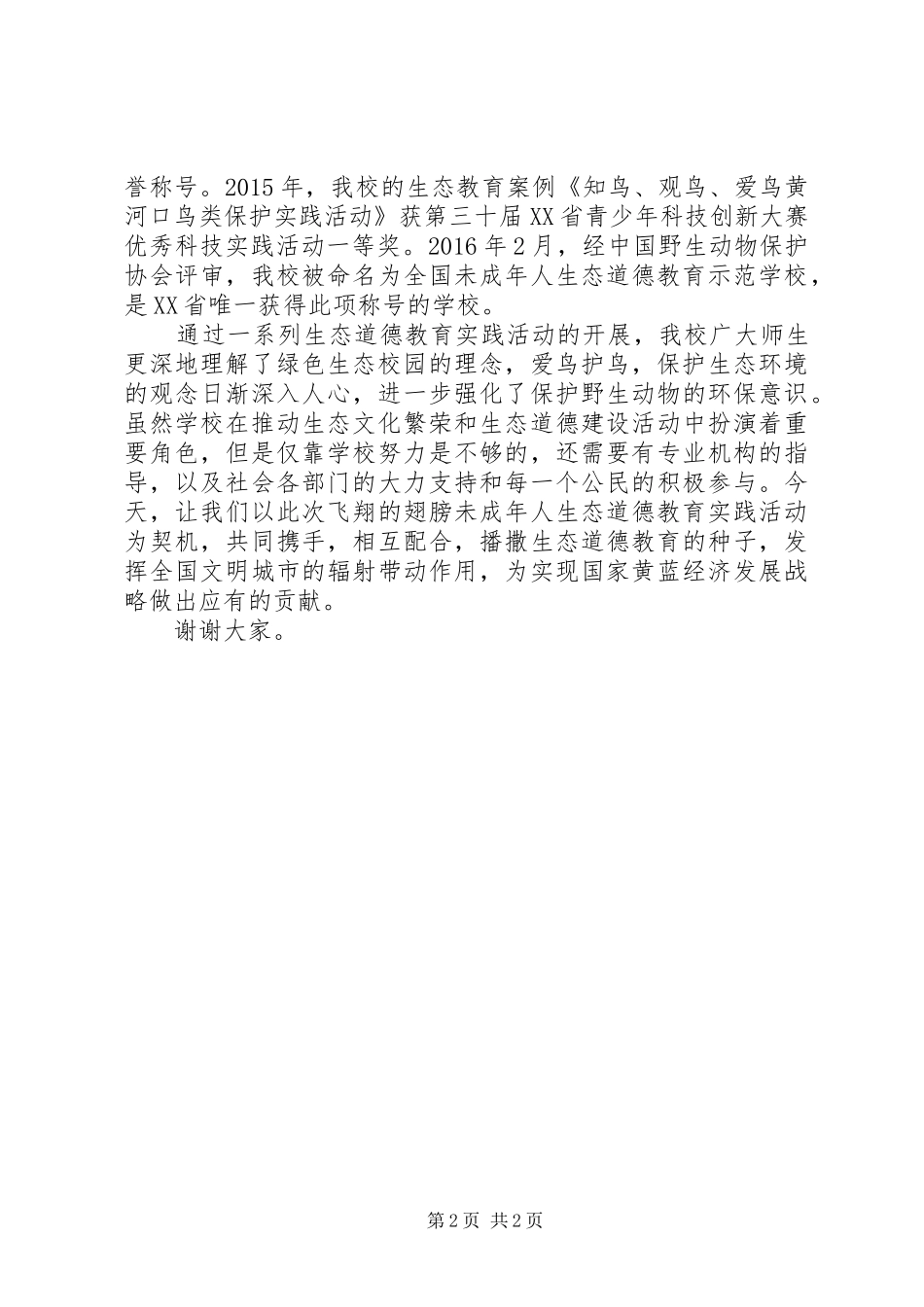 誉称号。2015年，我校的生态教育案例《知鸟、观鸟、爱鸟黄河口鸟类保护实践活动》获第三十届XX省青少年科技创新大赛优秀科技实践活动一等奖。2016年2月，经中国野生动物保护协会评审，我校被命名为全国未成年人生态道德教育示范学校，是XX省唯一获得此项称号的学校。

通过一系列生态道德教育实践活动的开展，我校广大师生更深地理解了绿色生态校园的理念，爱鸟护鸟，保护生态环境的观念日渐深入人心，进一步强化了保护野生动物的环保意识。虽然学校在推动生态文化繁荣和生态道德建设活动中扮演着重要角色，但是仅靠学校努力是不够的，还需要有专业机构的指导，以及社会各部门的大力支持和每一个公民的积极参与。今天，让我们以此次飞翔的翅膀未成年人生态道德教育实践活动为契机，共同携手，相互配合，播撒生态道德教育的种子，发挥全国文明城市的辐射带动作用，为实现国家黄蓝经济发展战略做出应有的贡献。

谢谢大家。

第2页 共2页